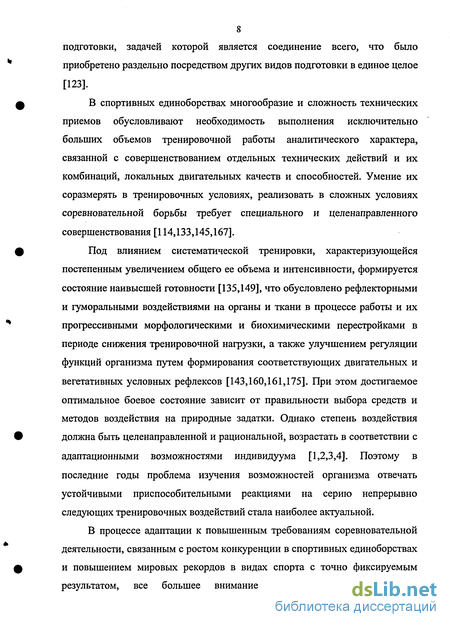 8

подготовки, задачей которой является соединение всего, что было приобретено раздельно посредством других видов подготовки в единое целое [123].

В спортивных единоборствах многообразие и сложность технических приемов обусловливают необходимость выполнения исключительно больших объемов тренировочной работы аналитического характера, связанной с совершенствованием отдельных технических действий и их комбинаций, локальных двигательных качеств и способностей. Умение их соразмерять в тренировочных условиях, реализовать в сложных условиях соревновательной борьбы требует специального и целенаправленного совершенствования [114,133,145,167].

Под влиянием систематической тренировки, характеризующейся постепенным увеличением общего ее объема и интенсивности, формируется состояние наивысшей готовности [135,149], что обусловлено рефлекторными и гуморальными воздействиями на органы и ткани в процессе работы и их прогрессивными морфологическими и биохимическими перестройками в периоде снижения тренировочной нагрузки, а также улучшением регуляции функций организма путем формирования соответствующих двигательных и вегетативных условных рефлексов [143,160,161,175]. При этом достигаемое оптимальное боевое состояние зависит от правильности выбора средств и методов воздействия на природные задатки. Однако степень воздействия должна быть целенаправленной и рациональной, возрастать в соответствии с адаптационными возможностями индивидуума [1,2,3,4]. Поэтому в последние годы проблема изучения возможностей организма отвечать устойчивыми приспособительными реакциями на серию непрерывно следующих тренировочных воздействий стала наиболее актуальной.

В процессе адаптации к повышенным требованиям соревновательной деятельности, связанным с ростом конкуренции в спортивных единоборствах и повышением мировых рекордов в видах спорта с точно фиксируемым результатом, все большее внимание

dsLib.net
библиотека диссертаций